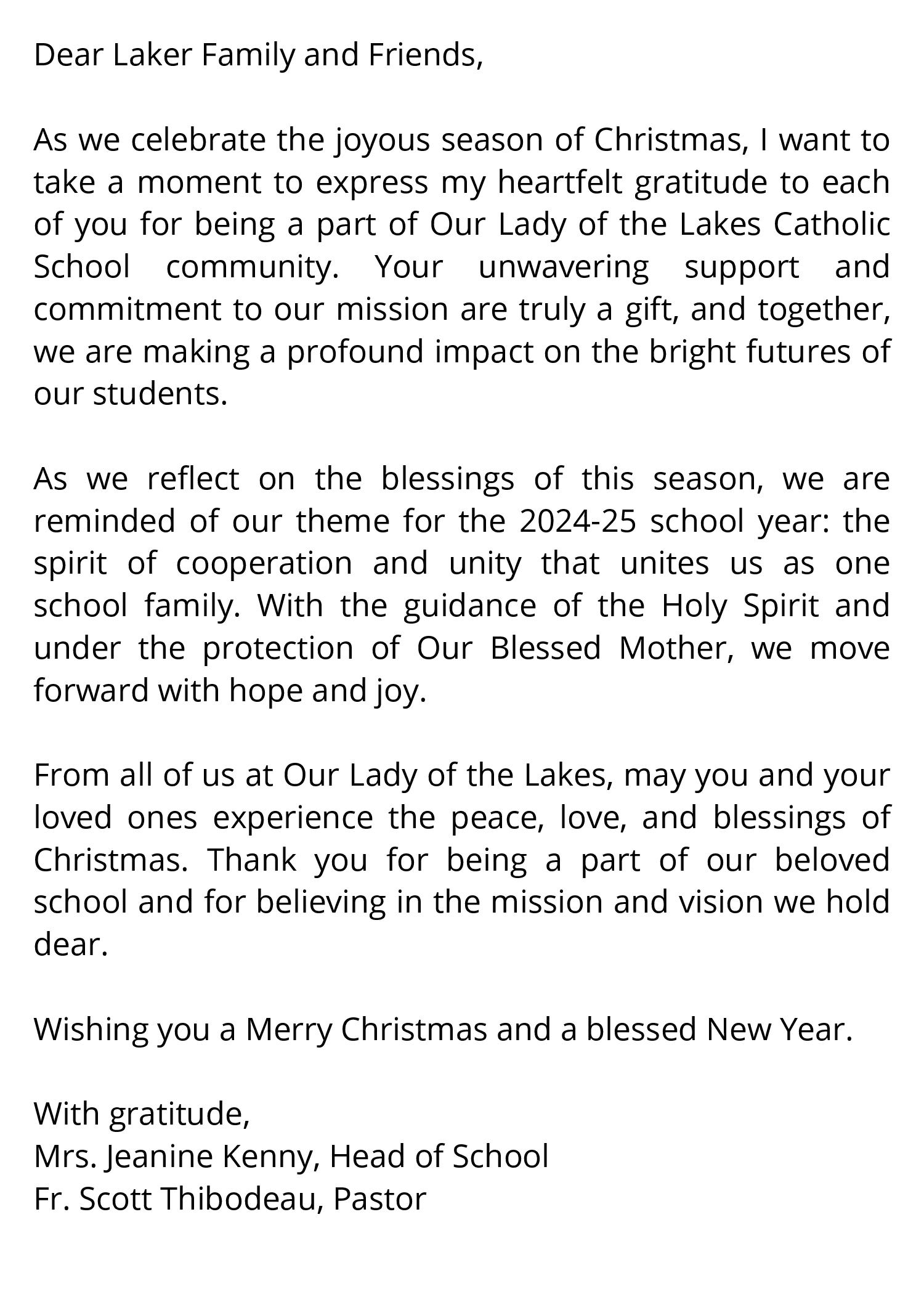 Dear Laker Family and Friends,

As we celebrate the joyous season of Christmas, I want to take a moment to express my heartfelt gratitude to each of you for being a part of Our Lady of the Lakes Catholic School community. Your unwavering support and commitment to our mission are truly a gift, and together, we are making a profound impact on the bright futures of our students.

As we reflect on the blessings of this season, we are reminded of our theme for the 2024-25 school year: the spirit of cooperation and unity that unites us as one school family. With the guidance of the Holy Spirit and under the protection of Our Blessed Mother, we move forward with hope and joy.

From all of us at Our Lady of the Lakes, may you and your loved ones experience the peace, love, and blessings of Christmas. Thank you for being a part of our beloved school and for believing in the mission and vision we hold dear.

Wishing you a Merry Christmas and a blessed New Year.

With gratitude,
Mrs. Jeanine Kenny, Head of School
Fr. Scott Thibodeau, Pastor